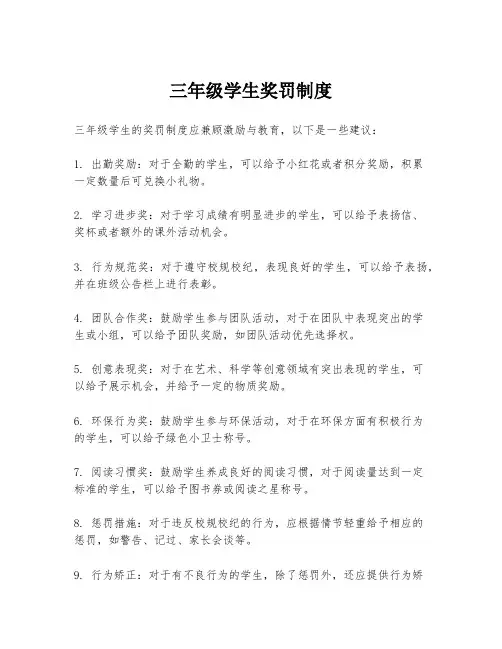 三年级学生奖罚制度

三年级学生的奖罚制度应兼顾激励与教育，以下是一些建议：

1. 出勤奖励：对于全勤的学生，可以给予小红花或者积分奖励，积累一定数量后可兑换小礼物。

2. 学习进步奖：对于学习成绩有明显进步的学生，可以给予表扬信、奖杯或者额外的课外活动机会。

3. 行为规范奖：对于遵守校规校纪，表现良好的学生，可以给予表扬，并在班级公告栏上进行表彰。

4. 团队合作奖：鼓励学生参与团队活动，对于在团队中表现突出的学生或小组，可以给予团队奖励，如团队活动优先选择权。

5. 创意表现奖：对于在艺术、科学等创意领域有突出表现的学生，可以给予展示机会，并给予一定的物质奖励。

6. 环保行为奖：鼓励学生参与环保活动，对于在环保方面有积极行为的学生，可以给予绿色小卫士称号。

7. 阅读习惯奖：鼓励学生养成良好的阅读习惯，对于阅读量达到一定标准的学生，可以给予图书券或阅读之星称号。

8. 惩罚措施：对于违反校规校纪的行为，应根据情节轻重给予相应的惩罚，如警告、记过、家长会谈等。

9. 行为矫正：对于有不良行为的学生，除了惩罚外，还应提供行为矫